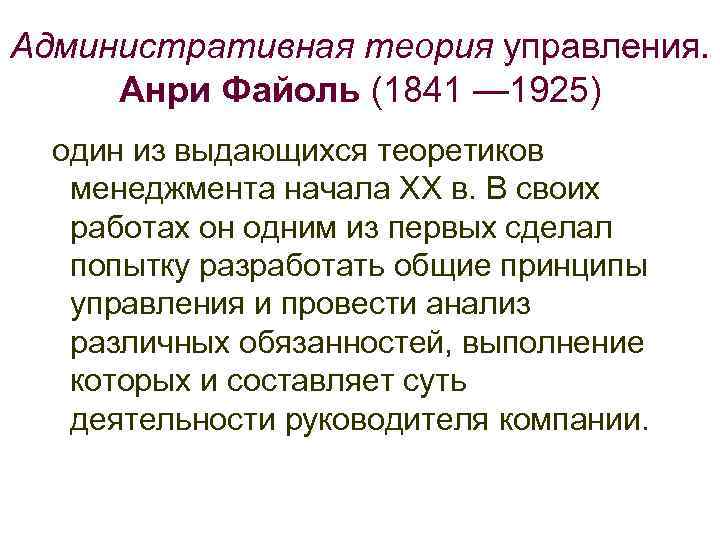 Административная теория управления. Анри Файоль (1841 —1925)

один из выдающихся теоретиков менеджмента начала XX в. В своих работах он одним из первых сделал попытку разработать общие принципы управления и провести анализ различных обязанностей, выполнение которых и составляет суть деятельности руководителя компании.